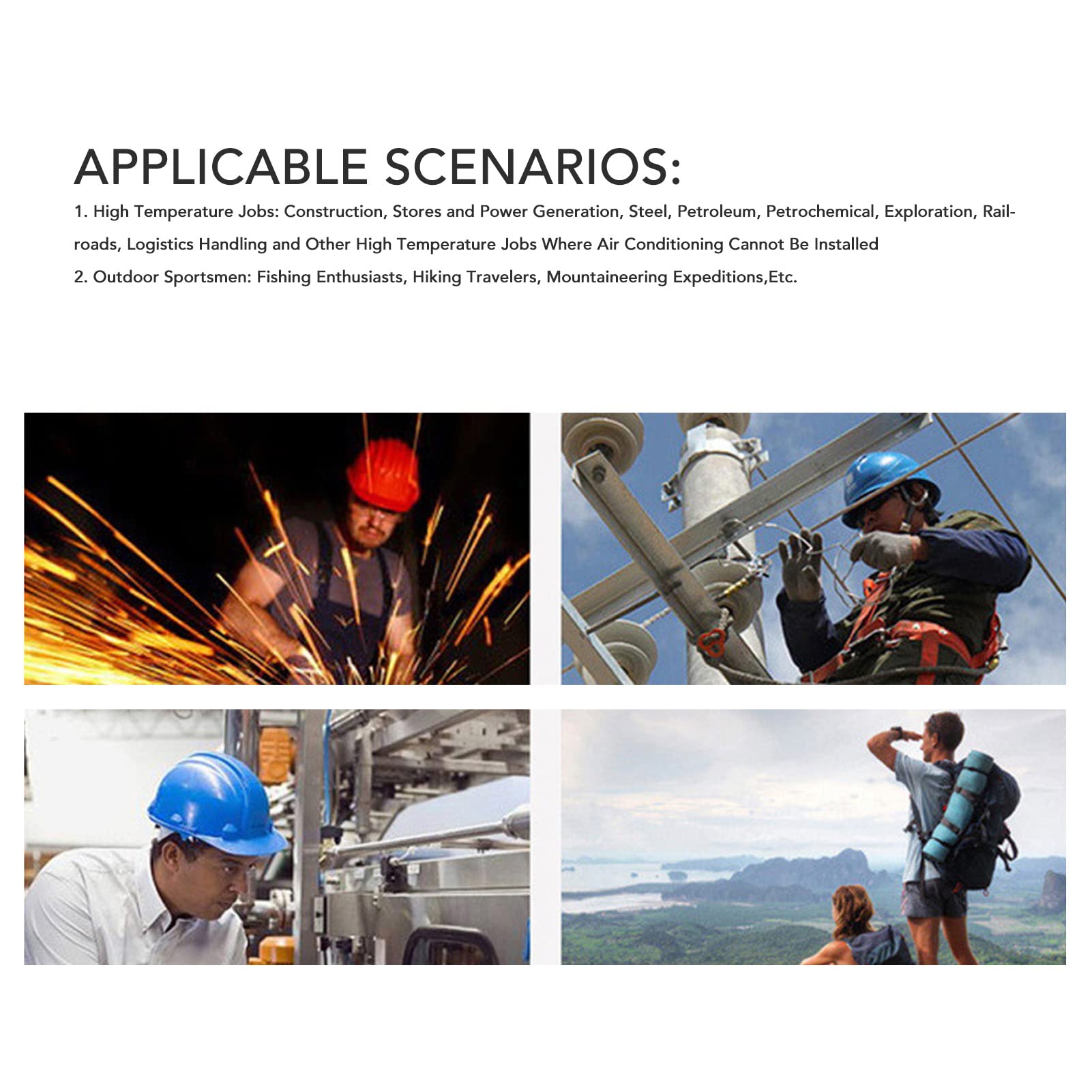 APPLICABLE SCENARIOS:

1. High Temperature Jobs: Construction, Stores and Power Generation, Steel, Petroleum, Petrochemical, Exploration, Railroads, Logistics Handling and Other High Temperature Jobs Where Air Conditioning Cannot Be Installed

2. Outdoor Sportsmen: Fishing Enthusiasts, Hiking Travelers, Mountaineering Expeditions,Etc.